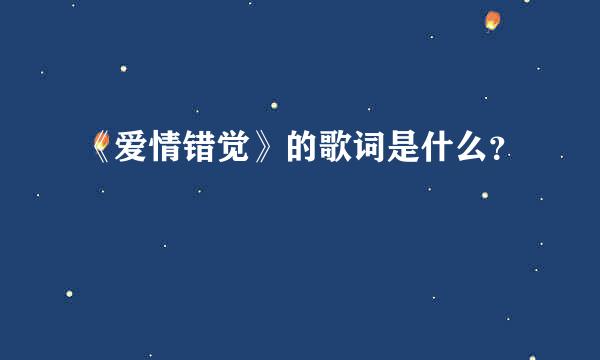 《爱情错觉》的歌词是什么?